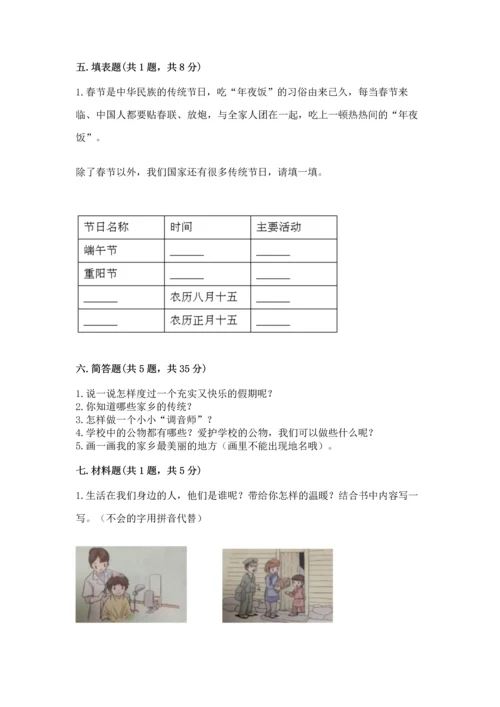 五. 填表题(共 1 题，共 8 分)

1. 春节是中华民族的传统节日，吃“年夜饭”的习俗由来已久，每当春节来临、中国人都要贴春联、放炮，与全家人团在一起，吃上一顿热热闹的“年夜饭”。

除了春节以外，我们国家还有很多传统节日，请填一填。

| 节日名称 | 时间 | 主要活动 |
|---|---|---|
| 端午节 | ______ | ______ |
| 重阳节 | ______ | ______ |
| ______ | 农历八月十五 | ______ |
| ______ | 农历正月十五 | ______ |

六. 简答题(共 5 题，共 35 分)

1. 说一说怎样度过一个充实又快乐的假期呢？
2. 你知道哪些家乡的传统？
3. 怎样做一个小小“调音师”？
4. 学校中的公物都有哪些？爱护学校的公物，我们可以做些什么呢？
5. 画一画我的家乡最美丽的地方（画里不能出现地名哦）。

七. 材料题(共 1 题，共 5 分)

1. 生活在我们身边的人，他们是谁呢？带给你怎样的温暖？结合书中内容写一写。（不会的字用拼音代替）